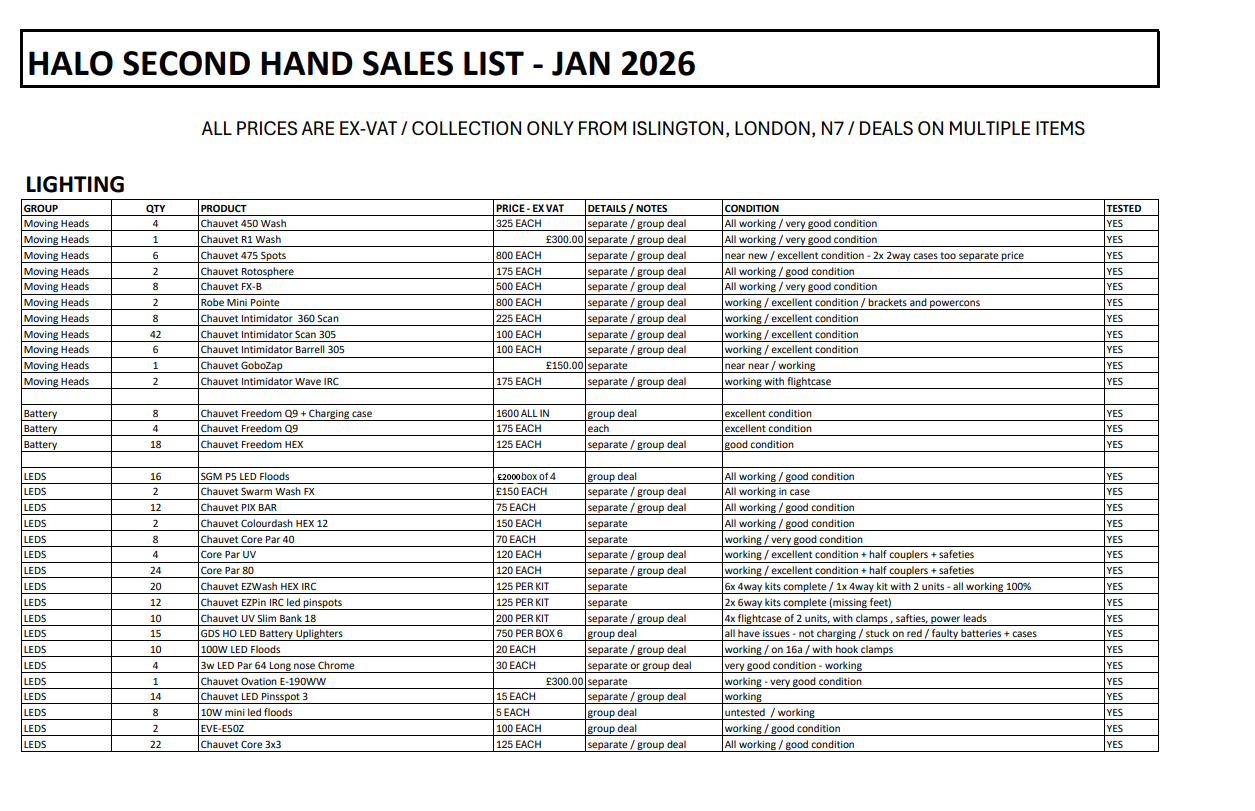 HALO SECOND HAND SALES LIST - JAN 2026

ALL PRICES ARE EX-VAT / COLLECTION ONLY FROM ISLINGTON, LONDON, N7 / DEALS ON MULTIPLE ITEMS

LIGHTING

| GROUP | QTY | PRODUCT | PRICE - EX VAT | DETAILS / NOTES | CONDITION | TESTED |
|---|---|---|---|---|---|---|
| Moving Heads | 4 | Chauvet 450 Wash | 325 EACH | separate / group deal | All working / very good condition | YES |
| Moving Heads | 1 | Chauvet R1 Wash | £300.00 | separate / group deal | All working / very good condition | YES |
| Moving Heads | 6 | Chauvet 475 Spots | 800 EACH | separate / group deal | near new / excellent condition - 2x 2way cases too separate price | YES |
| Moving Heads | 2 | Chauvet Rotosphere | 175 EACH | separate / group deal | All working / good condition | YES |
| Moving Heads | 8 | Chauvet FX-B | 500 EACH | separate / group deal | All working / very good condition | YES |
| Moving Heads | 2 | Robe Mini Pointe | 800 EACH | separate / group deal | working / excellent condition / brackets and powercons | YES |
| Moving Heads | 8 | Chauvet Intimidator 360 Scan | 225 EACH | separate / group deal | working / excellent condition | YES |
| Moving Heads | 42 | Chauvet Intimidator Scan 305 | 100 EACH | separate / group deal | working / excellent condition | YES |
| Moving Heads | 6 | Chauvet Intimidator Barrell 305 | 100 EACH | separate / group deal | working / excellent condition | YES |
| Moving Heads | 1 | Chauvet GoboZap | £150.00 | separate | near near / working | YES |
| Moving Heads | 2 | Chauvet Intimidator Wave IRC | 175 EACH | separate / group deal | working with flightcase | YES |
| | | | | | | |
| Battery | 8 | Chauvet Freedom Q9 + Charging case | 1600 ALL IN | group deal | excellent condition | YES |
| Battery | 4 | Chauvet Freedom Q9 | 175 EACH | each | excellent condition | YES |
| Battery | 18 | Chauvet Freedom HEX | 125 EACH | separate / group deal | good condition | YES |
| | | | | | | |
| LEDS | 16 | SGM P5 LED Floods | £2000 box of 4 | group deal | All working / good condition | YES |
| LEDS | 2 | Chauvet Swarm Wash FX | £150 EACH | separate / group deal | All working in case | YES |
| LEDS | 12 | Chauvet PIX BAR | 75 EACH | separate / group deal | All working / good condition | YES |
| LEDS | 2 | Chauvet Colourdash HEX 12 | 150 EACH | separate | All working / good condition | YES |
| LEDS | 8 | Chauvet Core Par 40 | 70 EACH | separate | working / very good condition | YES |
| LEDS | 4 | Core Par UV | 120 EACH | separate / group deal | working / excellent condition + half couplers + safeties | YES |
| LEDS | 24 | Core Par 80 | 120 EACH | separate / group deal | working / excellent condition + half couplers + safeties | YES |
| LEDS | 20 | Chauvet EZWash HEX IRC | 125 PER KIT | separate | 6x 4way kits complete / 1x 4way kit with 2 units - all working 100% | YES |
| LEDS | 12 | Chauvet EZPin IRC led pinspots | 125 PER KIT | separate | 2x 6way kits complete (missing feet) | YES |
| LEDS | 10 | Chauvet UV Slim Bank 18 | 200 PER KIT | separate / group deal | 4x flightcase of 2 units, with clamps , safties, power leads | YES |
| LEDS | 15 | GDS HO LED Battery Uplighters | 750 PER BOX 6 | group deal | all have issues - not charging / stuck on red / faulty batteries + cases | YES |
| LEDS | 10 | 100W LED Floods | 20 EACH | separate / group deal | working / on 16a / with hook clamps | YES |
| LEDS | 4 | 3w LED Par 64 Long nose Chrome | 30 EACH | separate or group deal | very good condition - working | YES |
| LEDS | 1 | Chauvet Ovation E-190WW | £300.00 | separate | working - very good condition | YES |
| LEDS | 14 | Chauvet LED Pinsspot 3 | 15 EACH | separate / group deal | working | YES |
| LEDS | 8 | 10W mini led floods | 5 EACH | group deal | untested / working | YES |
| LEDS | 2 | EVE-E50Z | 100 EACH | group deal | working / good condition | YES |
| LEDS | 22 | Chauvet Core 3x3 | 125 EACH | separate / group deal | All working / good condition | YES |